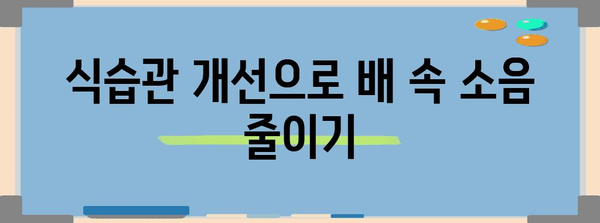 식습관 개선으로 배 속 소음 줄이기